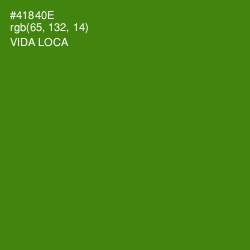 #41840E
rgb(65, 132, 14)
VIDA LOCA